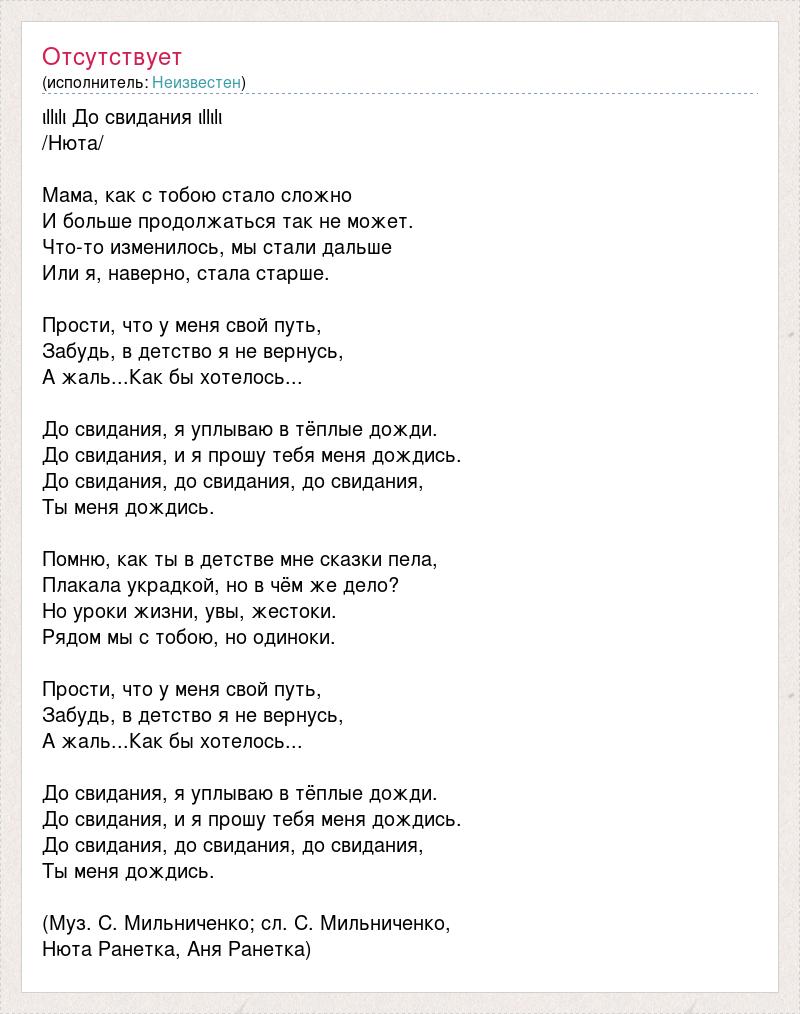 Отсутствует
(исполнитель: Неизвестен)

ıllılı До свидания ıllılı
/Нюта/

Мама, как с тобою стало сложно
И больше продолжаться так не может.
Что-то изменилось, мы стали дальше
Или я, наверно, стала старше.

Прости, что у меня свой путь,
Забудь, в детство я не вернусь,
А жаль...Как бы хотелось...

До свидания, я уплываю в тёплые дожди.
До свидания, и я прошу тебя меня дождись.
До свидания, до свидания, до свидания,
Ты меня дождись.

Помню, как ты в детстве мне сказки пела,
Плакала украдкой, но в чём же дело?
Но уроки жизни, увы, жестоки.
Рядом мы с тобою, но одиноки.

Прости, что у меня свой путь,
Забудь, в детство я не вернусь,
А жаль...Как бы хотелось...

До свидания, я уплываю в тёплые дожди.
До свидания, и я прошу тебя меня дождись.
До свидания, до свидания, до свидания,
Ты меня дождись.

(Муз. С. Мильниченко; сл. С. Мильниченко, Нюта Ранетка, Аня Ранетка)